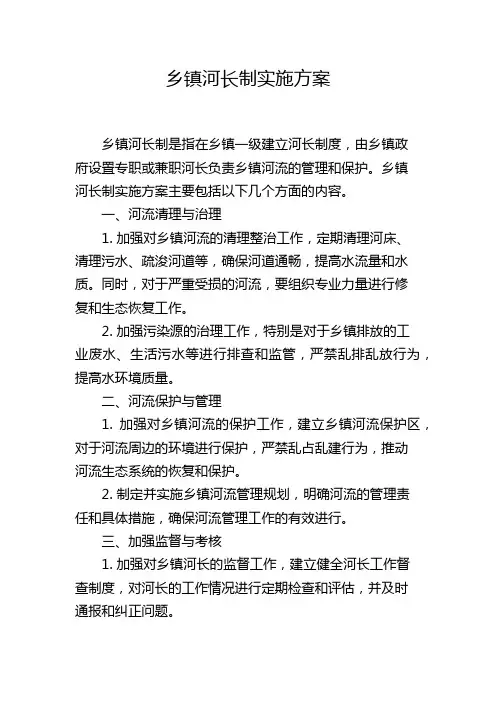 乡镇河长制实施方案

乡镇河长制是指在乡镇一级建立河长制度，由乡镇政府设置专职或兼职河长负责乡镇河流的管理和保护。乡镇河长制实施方案主要包括以下几个方面的内容。

一、河流清理与治理

1. 加强对乡镇河流的清理整治工作，定期清理河床、清理污水、疏浚河道等，确保河道通畅，提高水流量和水质。同时，对于严重受损的河流，要组织专业力量进行修复和生态恢复工作。

2. 加强污染源的治理工作，特别是对于乡镇排放的工业废水、生活污水等进行排查和监管，严禁乱排乱放行为，提高水环境质量。

二、河流保护与管理

1. 加强对乡镇河流的保护工作，建立乡镇河流保护区，对于河流周边的环境进行保护，严禁乱占乱建行为，推动河流生态系统的恢复和保护。

2. 制定并实施乡镇河流管理规划，明确河流的管理责任和具体措施，确保河流管理工作的有效进行。

三、加强监督与考核

1. 加强对乡镇河长的监督工作，建立健全河长工作督查制度，对河长的工作情况进行定期检查和评估，并及时通报和纠正问题。